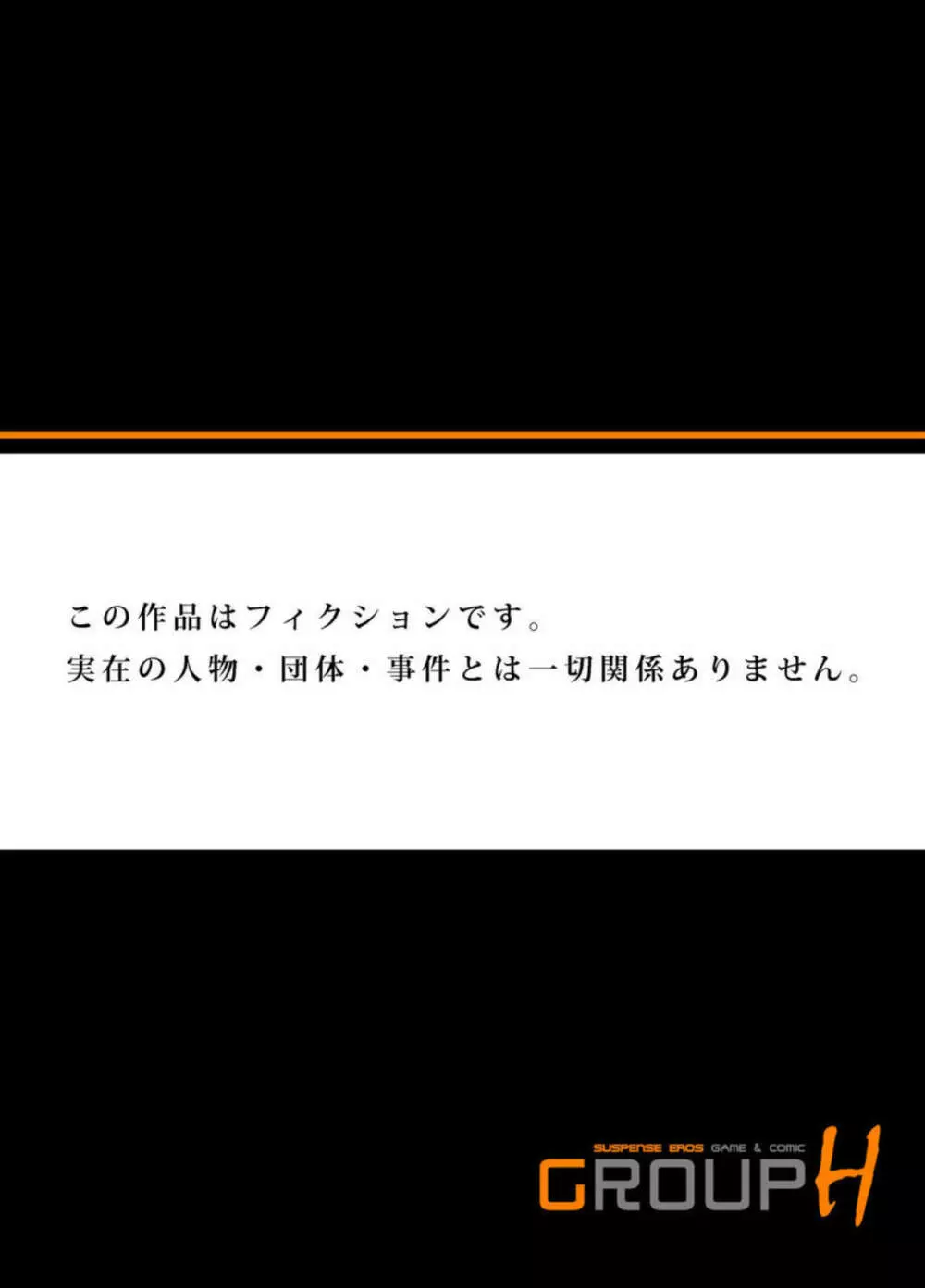 この作品はフィクションです。
実在の人物・団体・事件とは一切関係ありません。

SUSPENSE EROS GAME & COMIC
GROUP H